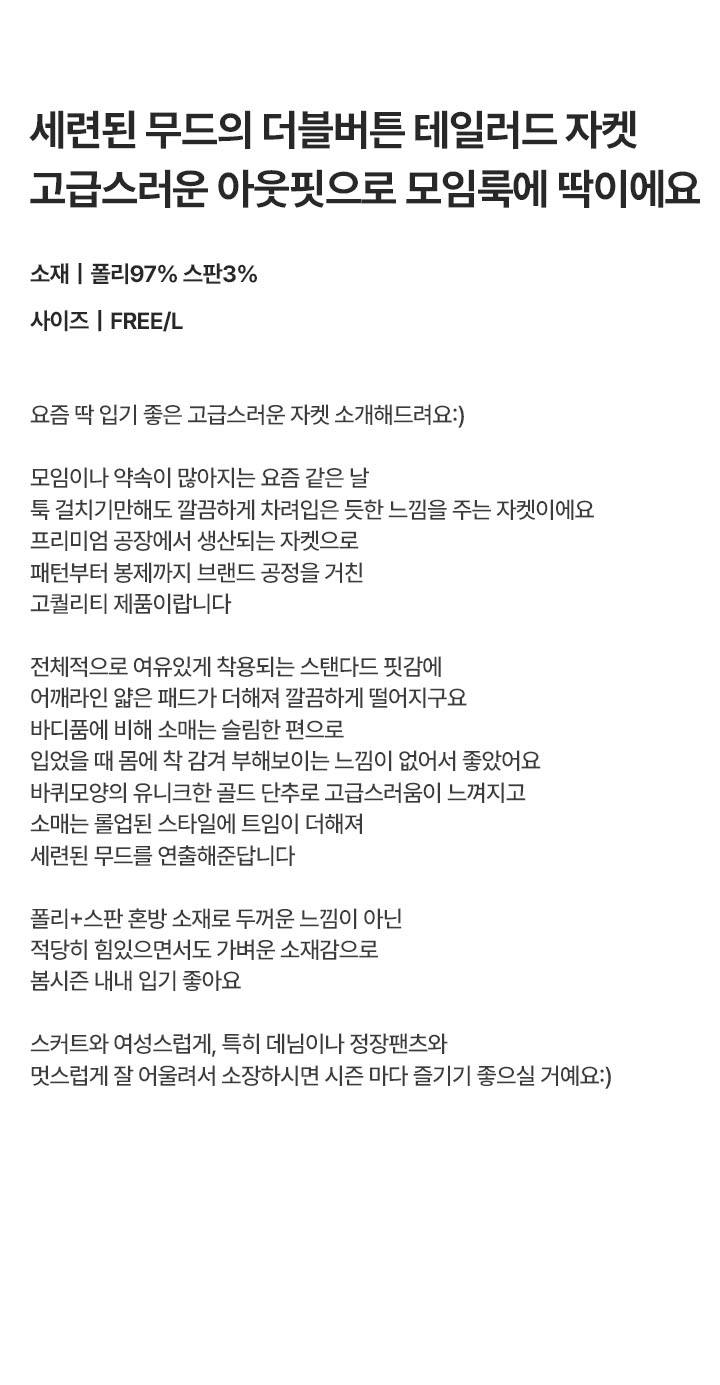 세련된 무드의 더블버튼 테일러드 자켓
고급스러운 아웃핏으로 모임룩에 딱이에요

소재 | 폴리97% 스판3%

사이즈 | FREE/L

요즘 딱 입기 좋은 고급스러운 자켓 소개해드려요:)

모임이나 약속이 많아지는 요즘 같은 날
툭 걸치기만해도 깔끔하게 차려입은 듯한 느낌을 주는 자켓이에요
프리미엄 공장에서 생산되는 자켓으로
패턴부터 봉제까지 브랜드 공정을 거친
고퀄리티 제품이랍니다

전체적으로 여유있게 착용되는 스탠다드 핏감에
어깨라인 얇은 패드가 더해져 깔끔하게 떨어지구요
바디품에 비해 소매는 슬림한 편으로
입었을 때 몸에 착 감겨 부해보이는 느낌이 없어서 좋았어요
바퀴모양의 유니크한 골드 단추로 고급스러움이 느껴지고
소매는 롤업된 스타일에 트임이 더해져
세련된 무드를 연출해준답니다

폴리+스판 혼방 소재로 두꺼운 느낌이 아닌
적당히 힘있으면서도 가벼운 소재감으로
봄시즌 내내 입기 좋아요

스커트와 여성스럽게, 특히 데님이나 정장팬츠와
멋스럽게 잘 어울려서 소장하시면 시즌 마다 즐기기 좋으실 거예요:)